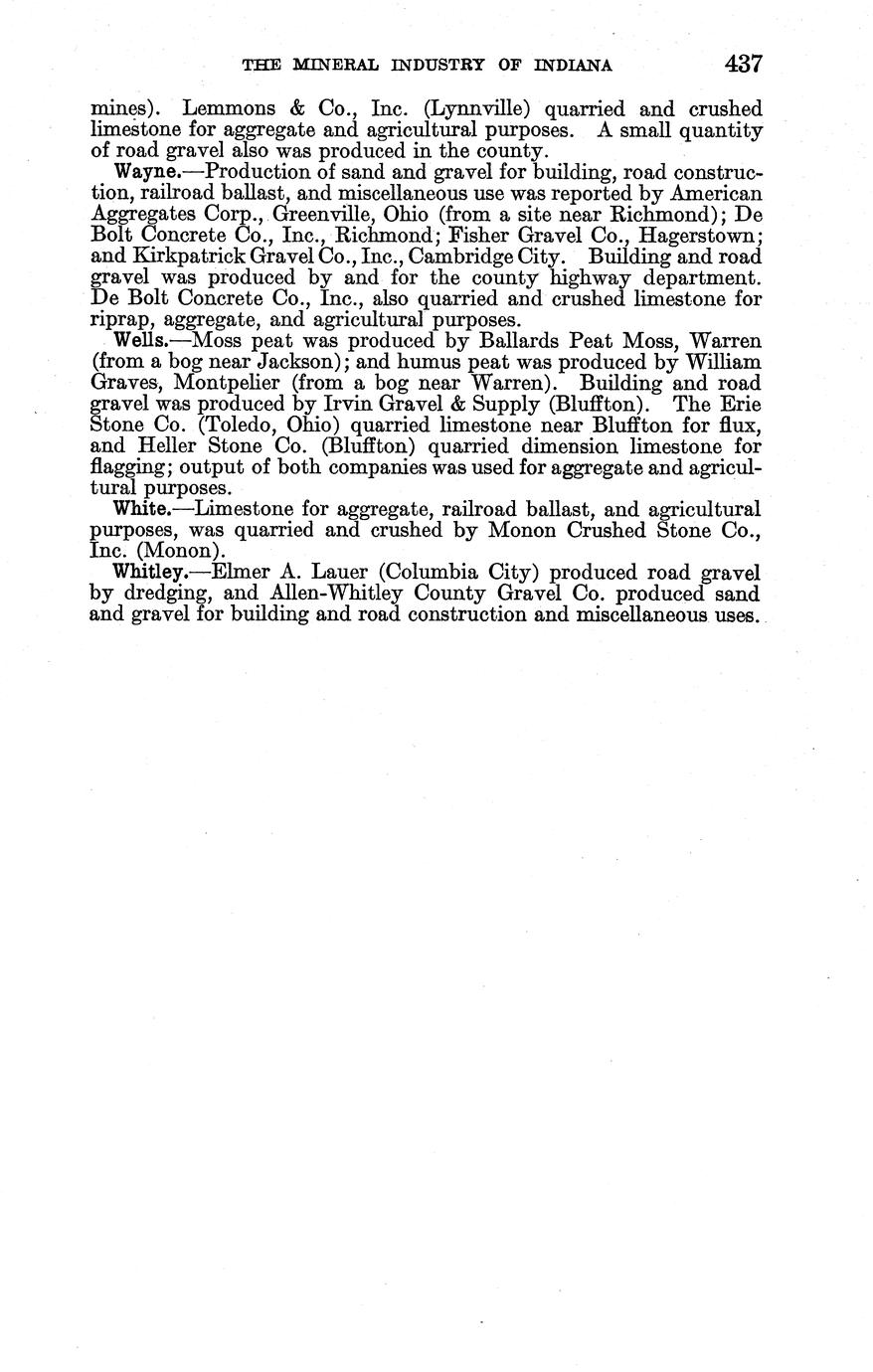 THE MINERAL INDUSTRY OF INDIANA 437

mines). Lemmons & Co., Inc. (Lynnville) quarried and crushed limestone for aggregate and agricultural purposes. A small quantity of road gravel also was produced in the county.

Wayne.—Production of sand and gravel for building, road construction, railroad ballast, and miscellaneous use was reported by American Aggregates Corp., Greenville, Ohio (from a site near Richmond); De Bolt Concrete Co., Inc., Richmond; Fisher Gravel Co., Hagerstown; and Kirkpatrick Gravel Co., Inc., Cambridge City. Building and road gravel was produced by and for the county highway department. De Bolt Concrete Co., Inc., also quarried and crushed limestone for riprap, aggregate, and agricultural purposes.

Wells.—Moss peat was produced by Ballards Peat Moss, Warren (from a bog near Jackson); and humus peat was produced by William Graves, Montpelier (from a bog near Warren). Building and road gravel was produced by Irvin Gravel & Supply (Bluffton). The Erie Stone Co. (Toledo, Ohio) quarried limestone near Bluffton for flux, and Heller Stone Co. (Bluffton) quarried dimension limestone for flagging; output of both companies was used for aggregate and agricultural purposes.

White.—Limestone for aggregate, railroad ballast, and agricultural purposes, was quarried and crushed by Monon Crushed Stone Co., Inc. (Monon).

Whitley.—Elmer A. Lauer (Columbia City) produced road gravel by dredging, and Allen-Whitley County Gravel Co. produced sand and gravel for building and road construction and miscellaneous uses.